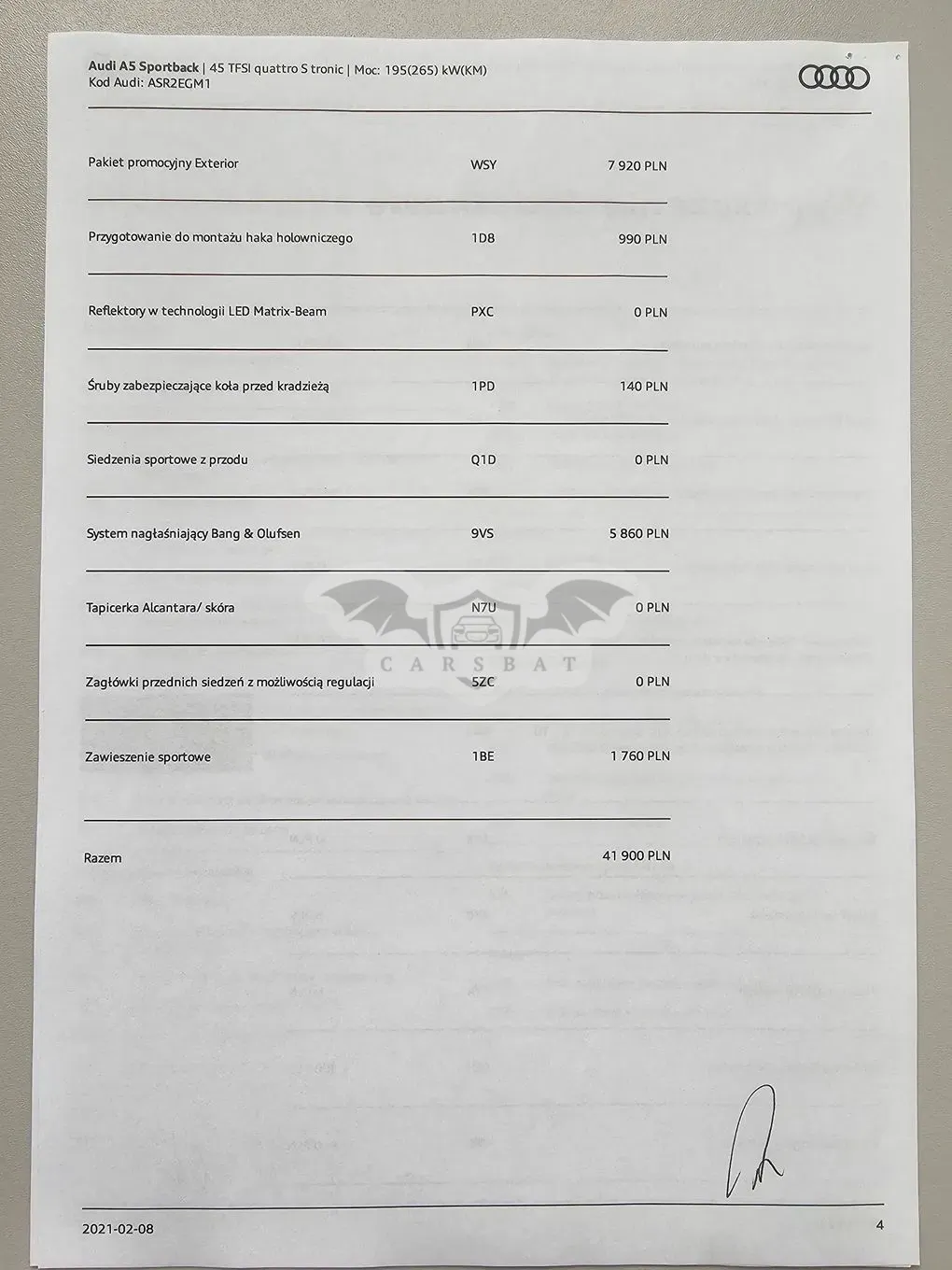 Audi A5 Sportback | 45 TFSI quattro S tronic | Moc: 195(265) kW(KM)
Kod Audi: ASR2EGM1

Pakiet promocyjny Exterior WSY 7 920 PLN

Przygotowanie do montażu haka holowniczego 1D8 990 PLN

Reflektory w technologii LED Matrix-Beam PXC 0 PLN

Śruby zabezpieczające koła przed kradzieżą 1PD 140 PLN

Siedzenia sportowe z przodu Q1D 0 PLN

System nagłaśniający Bang & Olufsen 9VS 5 860 PLN

Tapicerka Alcantara/ skóra N7U 0 PLN

Zagłówki przednich siedzeń z możliwością regulacji 5ZC 0 PLN

Zawieszenie sportowe 1BE 1 760 PLN

Razem 41 900 PLN

2021-02-08 4

CARSBAT